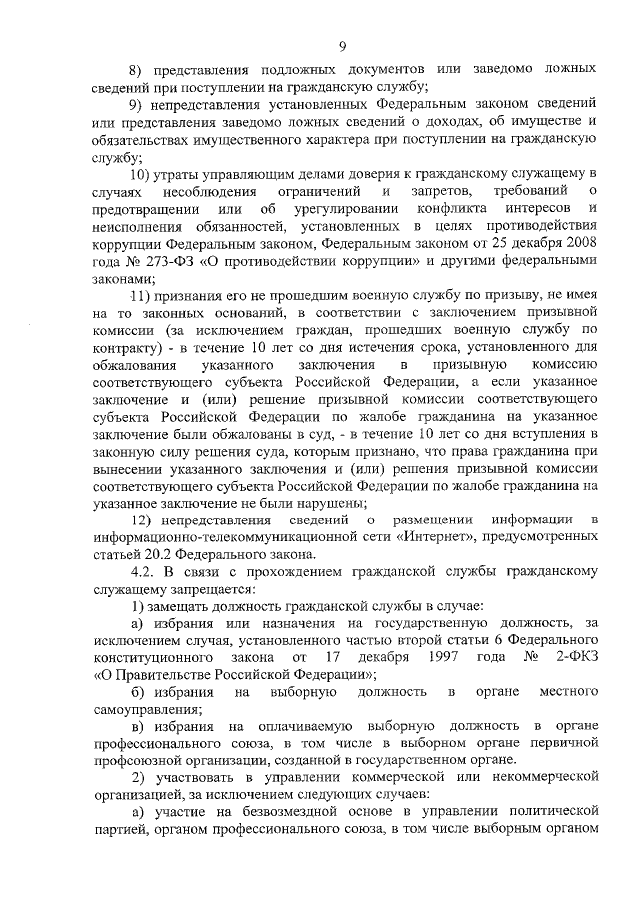 9

8) представления подложных документов или заведомо ложных сведений при поступлении на гражданскую службу;

9) непредставления установленных Федеральным законом сведений или представления заведомо ложных сведений о доходах, об имуществе и обязательствах имущественного характера при поступлении на гражданскую службу;

10) утраты управляющим делами доверия к гражданскому служащему в случаях несоблюдения ограничений и запретов, требований о предотвращении или об урегулировании конфликта интересов и неисполнения обязанностей, установленных в целях противодействия коррупции Федеральным законом, Федеральным законом от 25 декабря 2008 года № 273-ФЗ «О противодействии коррупции» и другими федеральными законами;

11) признания его не прошедшим военную службу по призыву, не имея на то законных оснований, в соответствии с заключением призывной комиссии (за исключением граждан, прошедших военную службу по контракту) - в течение 10 лет со дня истечения срока, установленного для обжалования указанного заключения в призывную комиссию соответствующего субъекта Российской Федерации, а если указанное заключение и (или) решение призывной комиссии соответствующего субъекта Российской Федерации по жалобе гражданина на указанное заключение были обжалованы в суд, - в течение 10 лет со дня вступления в законную силу решения суда, которым признано, что права гражданина при вынесении указанного заключения и (или) решения призывной комиссии соответствующего субъекта Российской Федерации по жалобе гражданина на указанное заключение не были нарушены;

12) непредставления сведений о размещении информации в информационно-телекоммуникационной сети «Интернет», предусмотренных статьей 20.2 Федерального закона.

4.2. В связи с прохождением гражданской службы гражданскому служащему запрещается:

1) замещать должность гражданской службы в случае:

а) избрания или назначения на государственную должность, за исключением случая, установленного частью второй статьи 6 Федерального конституционного закона от 17 декабря 1997 года № 2-ФКЗ «О Правительстве Российской Федерации»;

б) избрания на выборную должность в органе местного самоуправления;

в) избрания на оплачиваемую выборную должность в органе профессионального союза, в том числе в выборном органе первичной профсоюзной организации, созданной в государственном органе.

2) участвовать в управлении коммерческой или некоммерческой организацией, за исключением следующих случаев:

а) участие на безвозмездной основе в управлении политической партией, органом профессионального союза, в том числе выборным органом